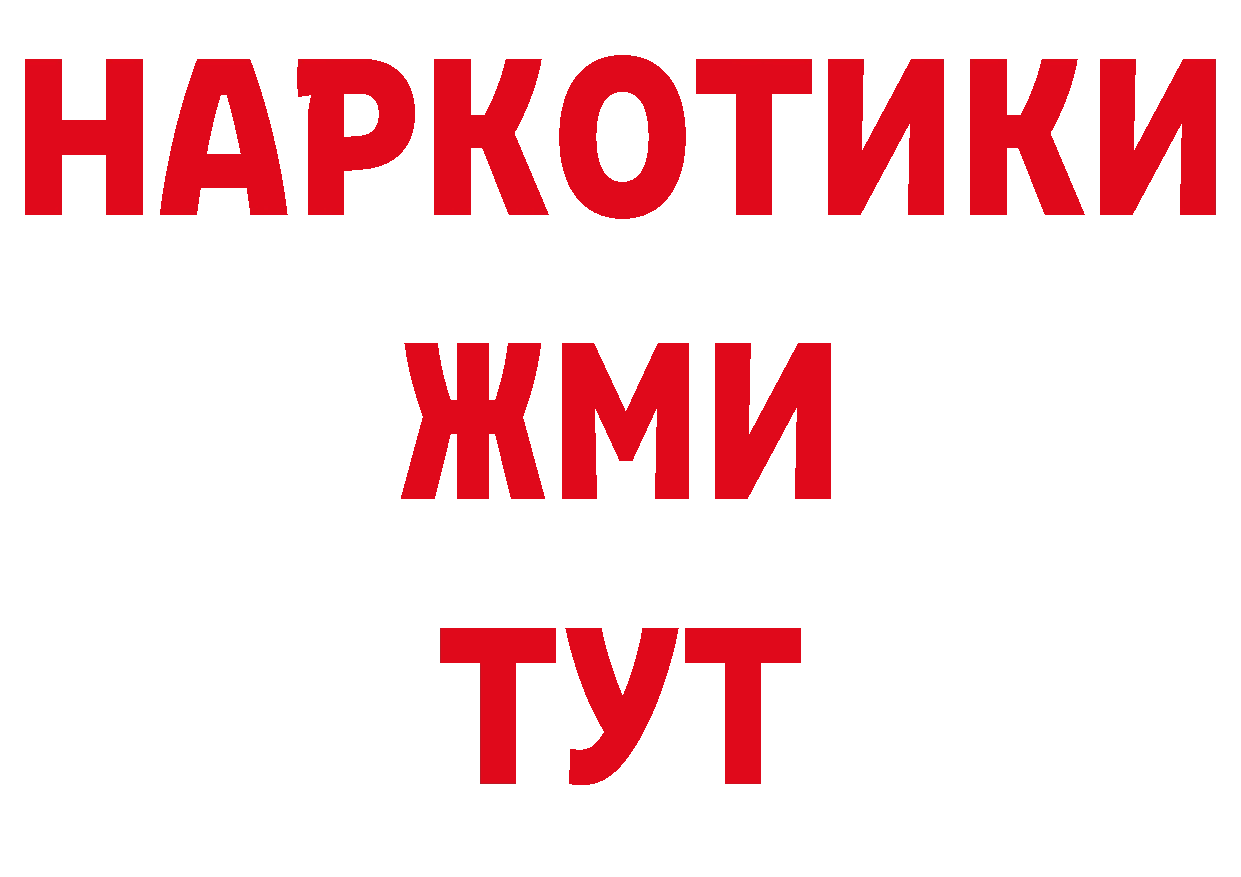 НАРКОТИКИ
ЖМИ
ТУТ